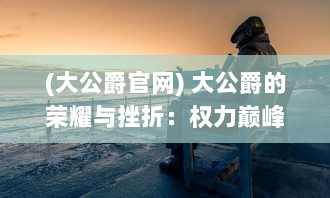 (大公爵官网) 大公爵的荣耀与挫折：权力巅峰